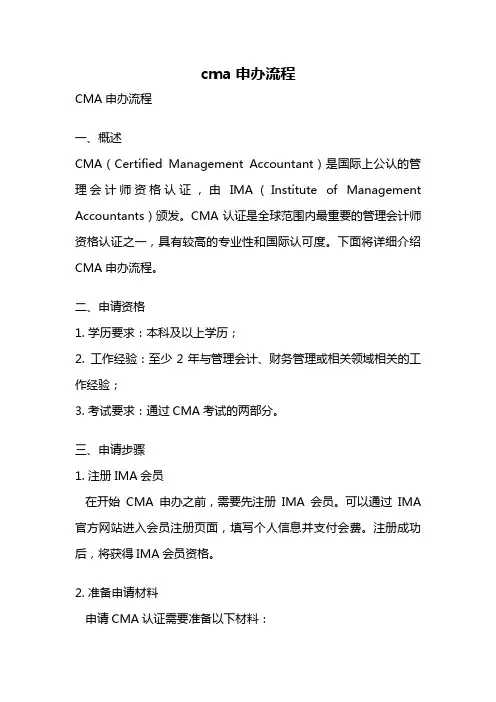 cma 申办流程

CMA 申办流程

一、概述

CMA（Certified Management Accountant）是国际上公认的管理会计师资格认证，由 IMA（Institute of Management Accountants）颁发。CMA 认证是全球范围内最重要的管理会计师资格认证之一，具有较高的专业性和国际认可度。下面将详细介绍 CMA 申办流程。

二、申请资格

1. 学历要求：本科及以上学历；

2. 工作经验：至少 2 年与管理会计、财务管理或相关领域相关的工作经验；

3. 考试要求：通过 CMA 考试的两部分。

三、申请步骤

1. 注册 IMA 会员

在开始 CMA 申办之前，需要先注册 IMA 会员。可以通过 IMA 官方网站进入会员注册页面，填写个人信息并支付会费。注册成功后，将获得 IMA 会员资格。

2. 准备申请材料

申请 CMA 认证需要准备以下材料：